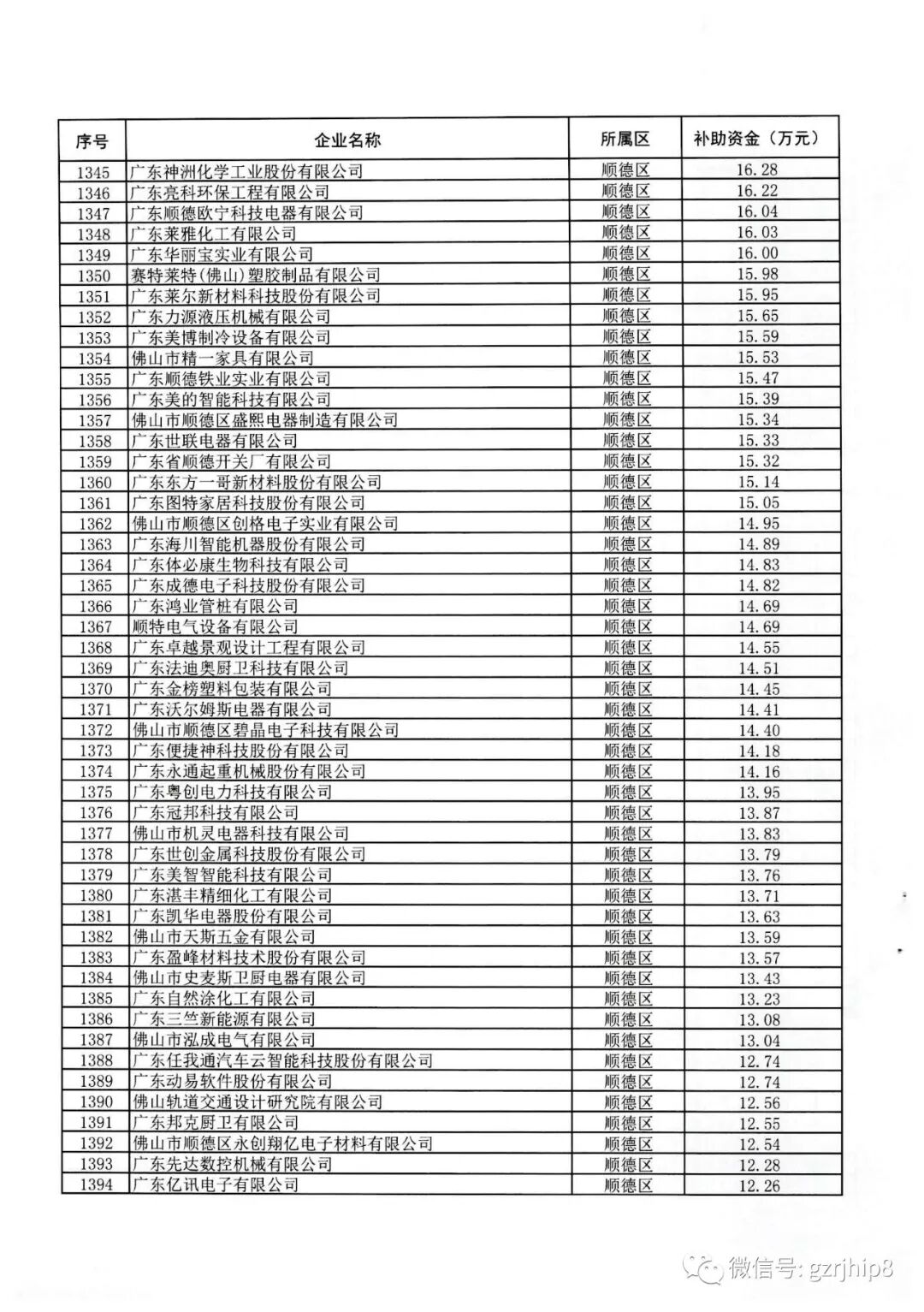 | 序号 | 企业名称 | 所属区 | 补助资金（万元） |
|---|---|---|---|
| 1345 | 广东神洲化学工业股份有限公司 | 顺德区 | 16.28 |
| 1346 | 广东亮科环保工程有限公司 | 顺德区 | 16.22 |
| 1347 | 广东顺德欧宁科技电器有限公司 | 顺德区 | 16.04 |
| 1348 | 广东莱雅化工有限公司 | 顺德区 | 16.03 |
| 1349 | 广东华丽宝实业有限公司 | 顺德区 | 16.00 |
| 1350 | 赛特莱特(佛山)塑胶制品有限公司 | 顺德区 | 15.98 |
| 1351 | 广东莱尔新材料科技股份有限公司 | 顺德区 | 15.95 |
| 1352 | 广东力源液压机械有限公司 | 顺德区 | 15.65 |
| 1353 | 广东美博制冷设备有限公司 | 顺德区 | 15.59 |
| 1354 | 佛山市精一家具有限公司 | 顺德区 | 15.53 |
| 1355 | 广东顺德铁业实业有限公司 | 顺德区 | 15.47 |
| 1356 | 广东美的智能科技有限公司 | 顺德区 | 15.39 |
| 1357 | 佛山市顺德区盛熙电器制造有限公司 | 顺德区 | 15.34 |
| 1358 | 广东世联电器有限公司 | 顺德区 | 15.33 |
| 1359 | 广东省顺德开关厂有限公司 | 顺德区 | 15.32 |
| 1360 | 广东东方一哥新材料股份有限公司 | 顺德区 | 15.14 |
| 1361 | 广东图特家居科技股份有限公司 | 顺德区 | 15.05 |
| 1362 | 佛山市顺德区创格电子实业有限公司 | 顺德区 | 14.95 |
| 1363 | 广东海川智能机器股份有限公司 | 顺德区 | 14.89 |
| 1364 | 广东体必康生物科技有限公司 | 顺德区 | 14.83 |
| 1365 | 广东成德电子科技股份有限公司 | 顺德区 | 14.82 |
| 1366 | 广东鸿业管桩有限公司 | 顺德区 | 14.69 |
| 1367 | 顺特电气设备有限公司 | 顺德区 | 14.69 |
| 1368 | 广东卓越景观设计工程有限公司 | 顺德区 | 14.55 |
| 1369 | 广东法迪奥厨卫科技有限公司 | 顺德区 | 14.51 |
| 1370 | 广东金榜塑料包装有限公司 | 顺德区 | 14.45 |
| 1371 | 广东沃尔姆斯电器有限公司 | 顺德区 | 14.41 |
| 1372 | 佛山市顺德区碧晶电子科技有限公司 | 顺德区 | 14.40 |
| 1373 | 广东便捷神科技股份有限公司 | 顺德区 | 14.18 |
| 1374 | 广东永通起重机械股份有限公司 | 顺德区 | 14.16 |
| 1375 | 广东粤创电力科技有限公司 | 顺德区 | 13.95 |
| 1376 | 广东冠邦科技有限公司 | 顺德区 | 13.87 |
| 1377 | 佛山市机灵电器科技有限公司 | 顺德区 | 13.83 |
| 1378 | 广东世创金属科技股份有限公司 | 顺德区 | 13.79 |
| 1379 | 广东美智智能科技有限公司 | 顺德区 | 13.76 |
| 1380 | 广东湛丰精细化工有限公司 | 顺德区 | 13.71 |
| 1381 | 广东凯华电器股份有限公司 | 顺德区 | 13.63 |
| 1382 | 佛山市天斯五金有限公司 | 顺德区 | 13.59 |
| 1383 | 广东盈峰材料技术股份有限公司 | 顺德区 | 13.57 |
| 1384 | 佛山市史麦斯卫厨电器有限公司 | 顺德区 | 13.43 |
| 1385 | 广东自然涂化工有限公司 | 顺德区 | 13.23 |
| 1386 | 广东三竺新能源有限公司 | 顺德区 | 13.08 |
| 1387 | 佛山市泓成电气有限公司 | 顺德区 | 13.04 |
| 1388 | 广东任我通汽车云智能科技股份有限公司 | 顺德区 | 12.74 |
| 1389 | 广东动易软件股份有限公司 | 顺德区 | 12.74 |
| 1390 | 佛山轨道交通设计研究院有限公司 | 顺德区 | 12.56 |
| 1391 | 广东邦克厨卫有限公司 | 顺德区 | 12.55 |
| 1392 | 佛山市顺德区永创翔亿电子材料有限公司 | 顺德区 | 12.54 |
| 1393 | 广东先达数控机械有限公司 | 顺德区 | 12.28 |
| 1394 | 广东亿讯电子有限公司 | 顺德区 | 12.26 |

微信号: gzrjhip8